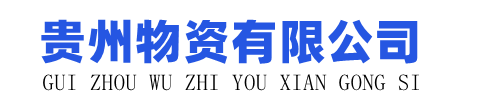 贵州物资有限公司
GUI ZHOU WU ZHI YOU XIAN GONG SI